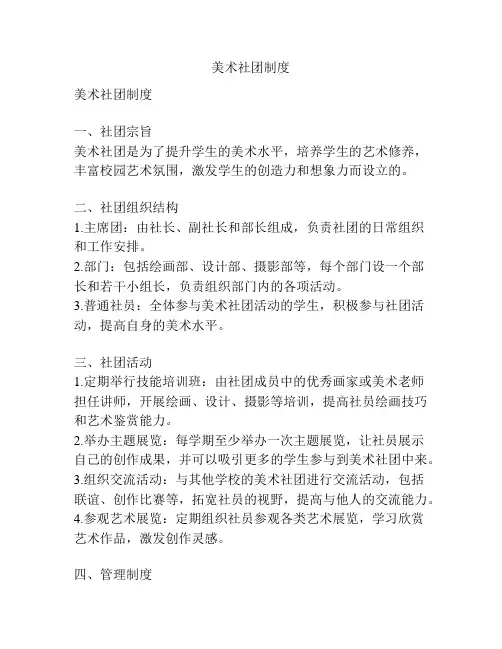 美术社团制度

美术社团制度

一、社团宗旨
美术社团是为了提升学生的美术水平，培养学生的艺术修养，丰富校园艺术氛围，激发学生的创造力和想象力而设立的。

二、社团组织结构
1.主席团：由社长、副社长和部长组成，负责社团的日常组织和工作安排。
2.部门：包括绘画部、设计部、摄影部等，每个部门设一个部长和若干小组长，负责组织部门内的各项活动。
3.普通社员：全体参与美术社团活动的学生，积极参与社团活动，提高自身的美术水平。

三、社团活动
1.定期举行技能培训班：由社团成员中的优秀画家或美术老师担任讲师，开展绘画、设计、摄影等培训，提高社员绘画技巧和艺术鉴赏能力。
2.举办主题展览：每学期至少举办一次主题展览，让社员展示自己的创作成果，并可以吸引更多的学生参与到美术社团中来。
3.组织交流活动：与其他学校的美术社团进行交流活动，包括联谊、创作比赛等，拓宽社员的视野，提高与他人的交流能力。
4.参观艺术展览：定期组织社员参观各类艺术展览，学习欣赏艺术作品，激发创作灵感。

四、管理制度